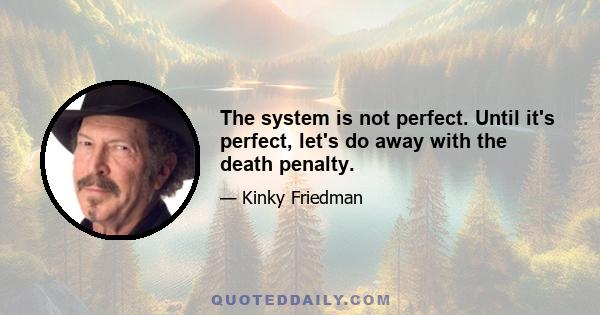 The system is not perfect. Until it's perfect, let's do away with the death penalty.

— Kinky Friedman

QUOTEDDAILY.COM